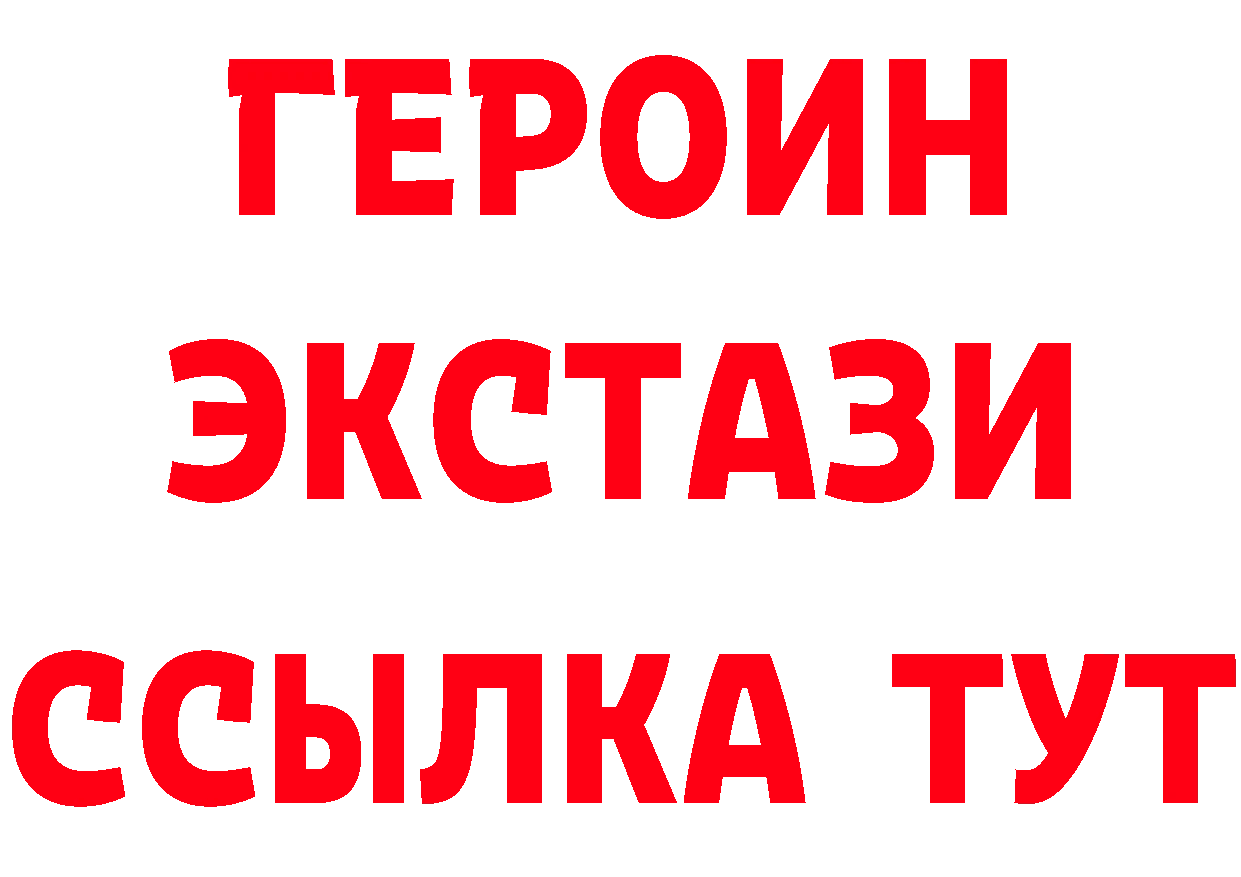 ГЕРОИН
ЭКСТАЗИ
ССЫЛКА ТУТ